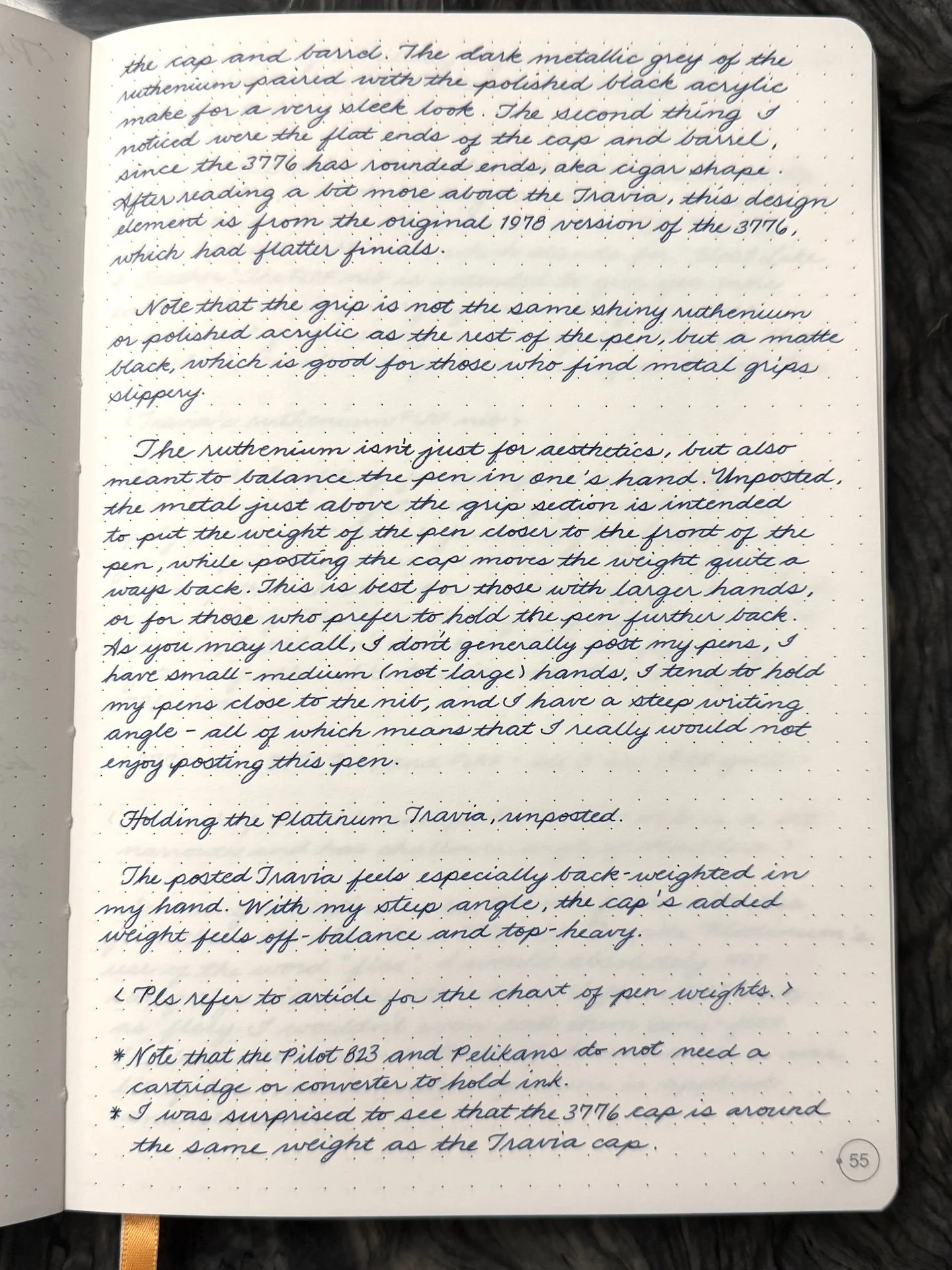 the cap and barrel. The dark metallic grey of the ruthenium paired with the polished black acrylic make for a very sleek look. The second thing I noticed were the flat ends of the cap and barrel, since the 3776 has rounded ends, aka cigar shape. After reading a bit more about the Travia, this design element is from the original 1978 version of the 3776, which had flatter finials.

Note that the grip is not the same shiny ruthenium or polished acrylic as the rest of the pen, but a matte black, which is good for those who find metal grips slippery.

The ruthenium isn't just for aesthetics, but also meant to balance the pen in one's hand. Unposted, the metal just above the grip section is intended to put the weight of the pen closer to the front of the pen, while posting the cap moves the weight quite a ways back. This is best for those with larger hands, or for those who prefer to hold the pen further back. As you may recall, I don't generally post my pens, I have small-medium (not-large) hands, I tend to hold my pens close to the nib, and I have a steep writing angle - all of which means that I really would not enjoy posting this pen.

Holding the Platinum Travia, unposted.

The posted Travia feels especially back-weighted in my hand. With my steep angle, the cap's added weight feels off-balance and top-heavy.

< Pls refer to article for the chart of pen weights. >

* Note that the Pilot 823 and Pelikans do not need a cartridge or converter to hold ink.
* I was surprised to see that the 3776 cap is around the same weight as the Travia cap.

55